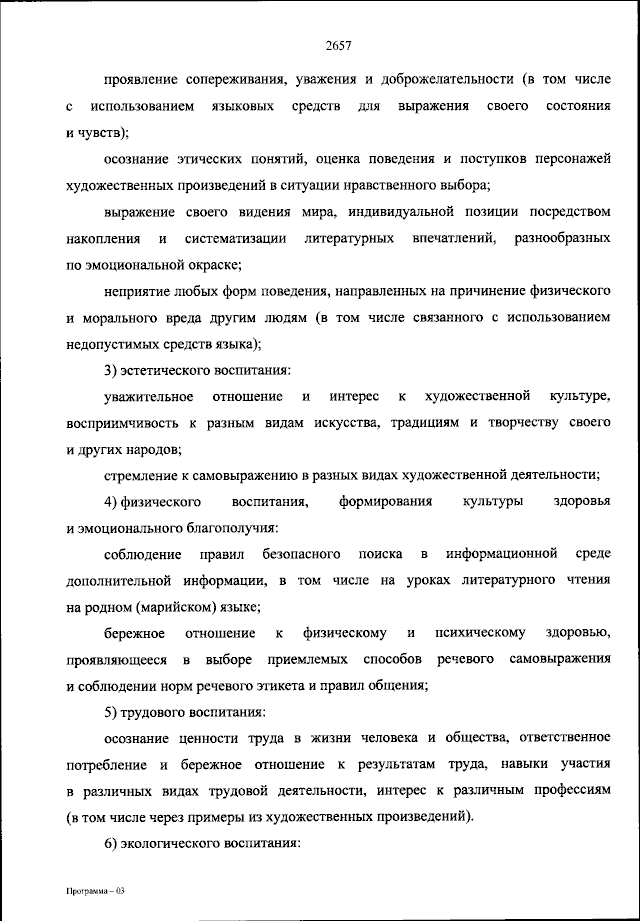 2657

проявление сопереживания, уважения и доброжелательности (в том числе с использованием языковых средств для выражения своего состояния и чувств);

осознание этических понятий, оценка поведения и поступков персонажей художественных произведений в ситуации нравственного выбора;

выражение своего видения мира, индивидуальной позиции посредством накопления и систематизации литературных впечатлений, разнообразных по эмоциональной окраске;

неприятие любых форм поведения, направленных на причинение физического и морального вреда другим людям (в том числе связанного с использованием недопустимых средств языка);

3) эстетического воспитания:

уважительное отношение и интерес к художественной культуре, восприимчивость к разным видам искусства, традициям и творчеству своего и других народов;

стремление к самовыражению в разных видах художественной деятельности;

4) физического воспитания, формирования культуры здоровья и эмоционального благополучия:

соблюдение правил безопасного поиска в информационной среде дополнительной информации, в том числе на уроках литературного чтения на родном (марийском) языке;

бережное отношение к физическому и психическому здоровью, проявляющееся в выборе приемлемых способов речевого самовыражения и соблюдении норм речевого этикета и правил общения;

5) трудового воспитания:

осознание ценности труда в жизни человека и общества, ответственное потребление и бережное отношение к результатам труда, навыки участия в различных видах трудовой деятельности, интерес к различным профессиям (в том числе через примеры из художественных произведений).

6) экологического воспитания:

Программа – 03